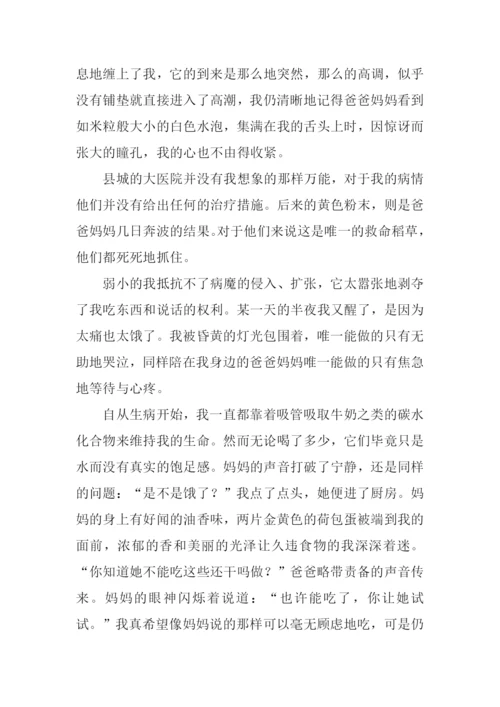 息地缠上了我，它的到来是那么地突然，那么的高调，似乎没有铺垫就直接进入了高潮，我仍清晰地记得爸爸妈妈看到如米粒般大小的白色水泡，集满在我的舌头上时，因惊讶而张大的瞳孔，我的心也不由得收紧。

县城的大医院并没有我想象的那样万能，对于我的病情他们并没有给出任何的治疗措施。后来的黄色粉末，则是爸爸妈妈几日奔波的结果。对于他们来说这是唯一的救命稻草，他们都死死地抓住。

弱小的我抵抗不了病魔的侵入、扩张，它太嚣张地剥夺了我吃东西和说话的权利。某一天的半夜我又醒了，是因为太痛也太饿了。我被昏黄的灯光包围着，唯一能做的只有无助地哭泣，同样陪在我身边的爸爸妈妈唯一能做的只有焦急地等待与心疼。

自从生病开始，我一直都靠着吸管吸取牛奶之类的碳水化合物来维持我的生命。然而无论喝了多少，它们毕竟只是水而没有真实的饱足感。妈妈的声音打破了宁静，还是同样的问题：“是不是饿了？”我点了点头，她便进了厨房。妈妈的身上有好闻的油香味，两片金黄色的荷包蛋被端到我的面前，浓郁的香和美丽的光泽让久违食物的我深深着迷。“你知道她不能吃这些还干吗做？”爸爸略带责备的声音传来。妈妈的眼神闪烁着说道：“也许能吃了，你让她试试。”我真希望像妈妈说的那样可以毫无顾虑地吃，可是仍